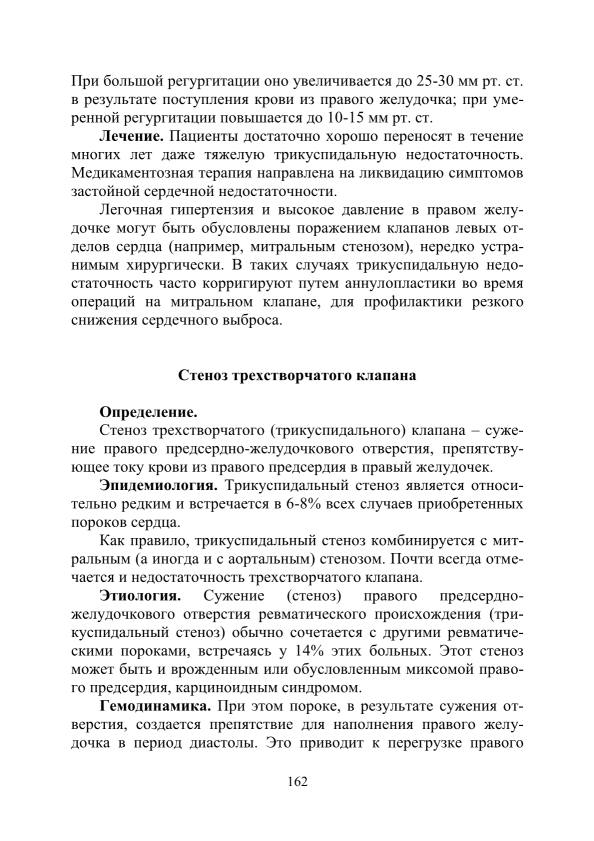 При большой регургитации оно увеличивается до 25-30 мм рт. ст. в результате поступления крови из правого желудочка; при умеренной регургитации повышается до 10-15 мм рт. ст.

Лечение. Пациенты достаточно хорошо переносят в течение многих лет даже тяжелую трикуспидальную недостаточность. Медикаментозная терапия направлена на ликвидацию симптомов застойной сердечной недостаточности.

Легочная гипертензия и высокое давление в правом желудочке могут быть обусловлены поражением клапанов левых отделов сердца (например, митральным стенозом), нередко устранимым хирургически. В таких случаях трикуспидальную недостаточность часто корригируют путем аннулопластики во время операций на митральном клапане, для профилактики резкого снижения сердечного выброса.

Стеноз трехстворчатого клапана

Определение.

Стеноз трехстворчатого (трикуспидального) клапана – сужение правого предсердно-желудочкового отверстия, препятствующее току крови из правого предсердия в правый желудочек.

Эпидемиология. Трикуспидальный стеноз является относительно редким и встречается в 6-8% всех случаев приобретенных пороков сердца.

Как правило, трикуспидальный стеноз комбинируется с митральным (а иногда и с аортальным) стенозом. Почти всегда отмечается и недостаточность трехстворчатого клапана.

Этиология. Сужение (стеноз) правого предсердно-желудочкового отверстия ревматического происхождения (трикуспидальный стеноз) обычно сочетается с другими ревматическими пороками, встречаясь у 14% этих больных. Этот стеноз может быть и врожденным или обусловленным миксомой правого предсердия, карциноидным синдромом.

Гемодинамика. При этом пороке, в результате сужения отверстия, создается препятствие для наполнения правого желудочка в период диастолы. Это приводит к перегрузке правого

162